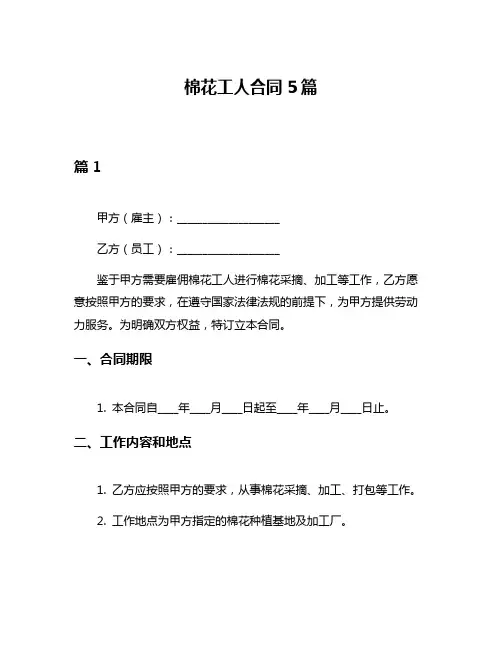 棉花工人合同 5 篇

篇 1

甲方（雇主）：__________________

乙方（员工）：__________________

鉴于甲方需要雇佣棉花工人进行棉花采摘、加工等工作，乙方愿意按照甲方的要求，在遵守国家法律法规的前提下，为甲方提供劳动力服务。为明确双方权益，特订立本合同。

一、合同期限

1. 本合同自____年____月____日起至____年____月____日止。

二、工作内容和地点

1. 乙方应按照甲方的要求，从事棉花采摘、加工、打包等工作。

2. 工作地点为甲方指定的棉花种植基地及加工厂。